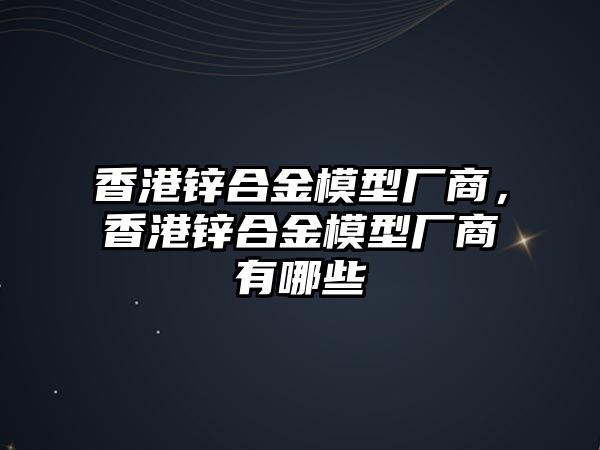 香港锌合金模型厂商，香港锌合金模型厂商有哪些